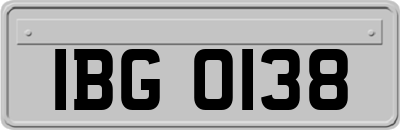 IBG 0138